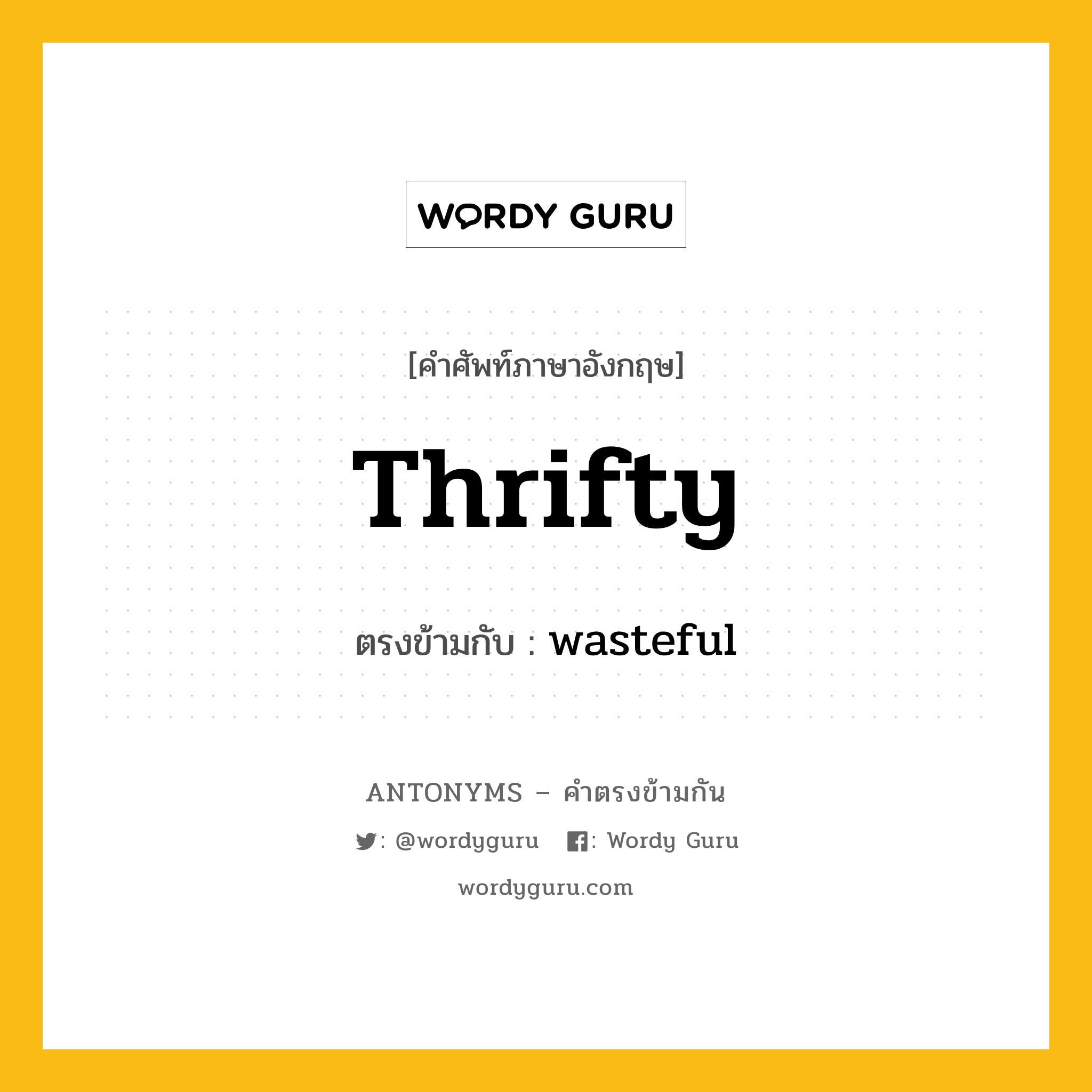 WORDY GURU

[คำศัพท์ภาษาอังกฤษ]

Thrifty

ตรงข้ามกับ : wasteful

ANTONYMS – คำตรงข้ามกัน

: @wordyguru : Wordy Guru

wordyguru.com